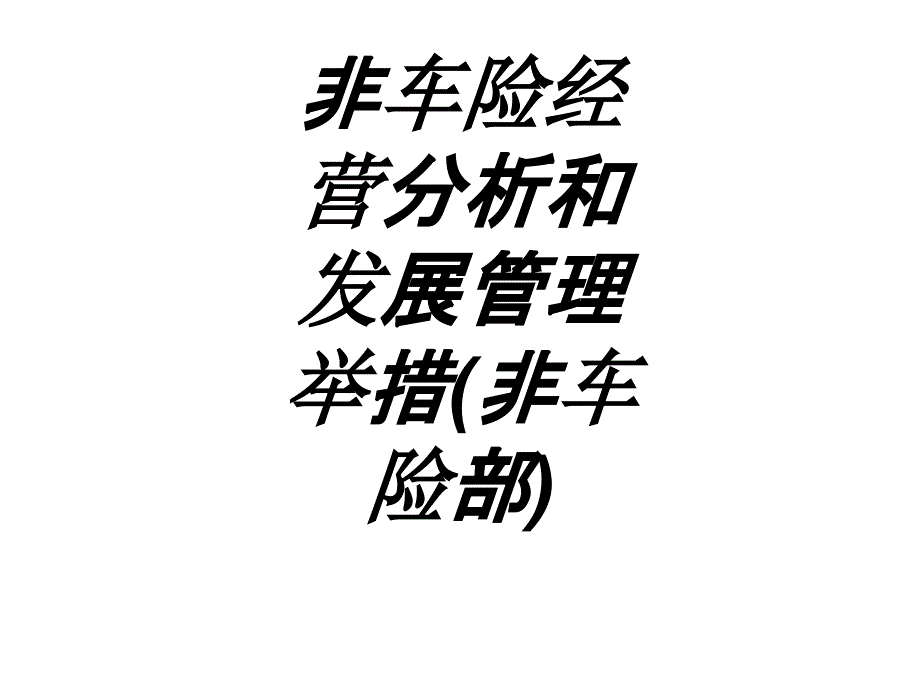 非车险经营分析和发展管理举措(非车险部)